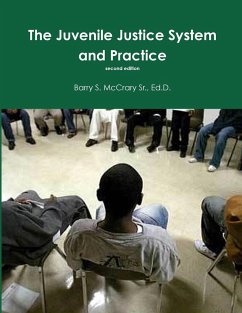 The Juvenile Justice System and Practice

second edition

Barry S. McCrary Sr., Ed.D.